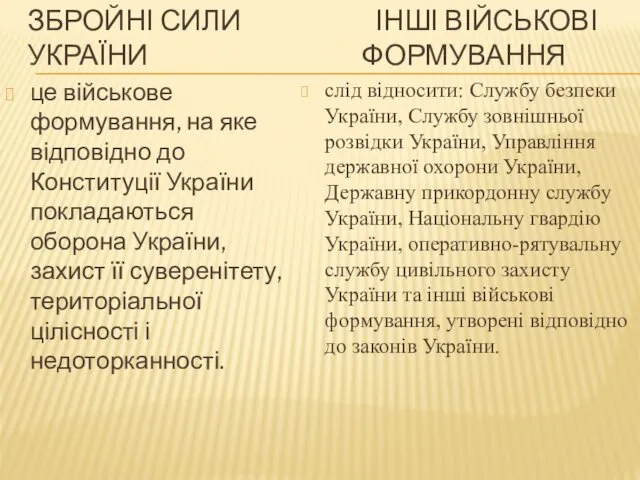 ЗБРОЙНІ СИЛИ УКРАЇНИ

це військове формування, на яке відповідно до Конституції України покладаються оборона України, захист її суверенітету, територіальної цілісності і недоторканності.

ІНШІ ВІЙСЬКОВІ ФОРМУВАННЯ

слід відносити: Службу безпеки України, Службу зовнішньої розвідки України, Управління державної охорони України, Державну прикордонну службу України, Національну гвардію України, оперативно-рятувальну службу цивільного захисту України та інші військові формування, утворені відповідно до законів України.